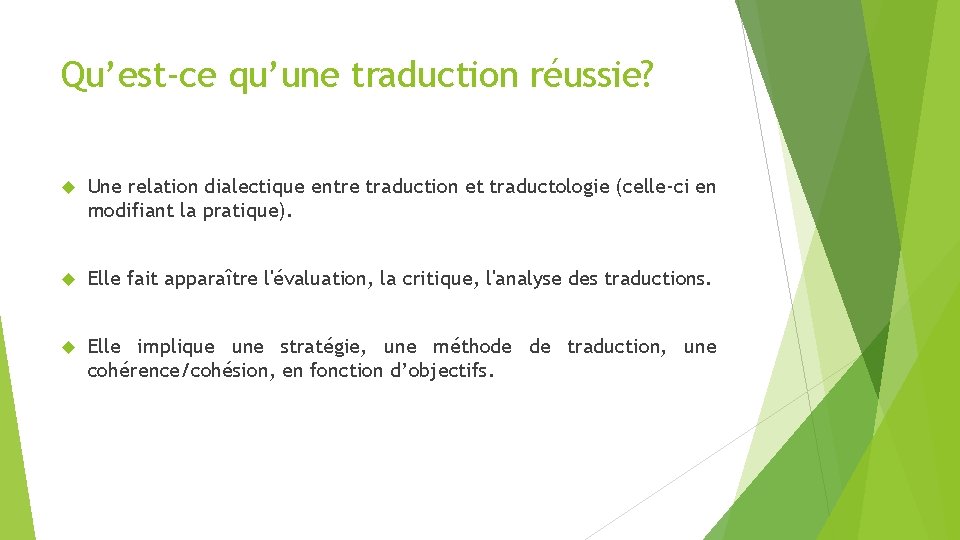 Qu’est-ce qu’une traduction réussie?

Une relation dialectique entre traduction et traductologie (celle-ci en modifiant la pratique).

Elle fait apparaître l'évaluation, la critique, l'analyse des traductions.

Elle implique une stratégie, une méthode de traduction, une cohérence/cohésion, en fonction d’objectifs.